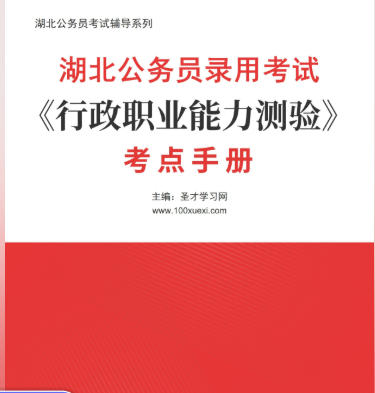 湖北公务员考试辅导系列

湖北公务员录用考试
《行政职业能力测验》
考点手册

主编：圣才学习网
www.100xuexi.com